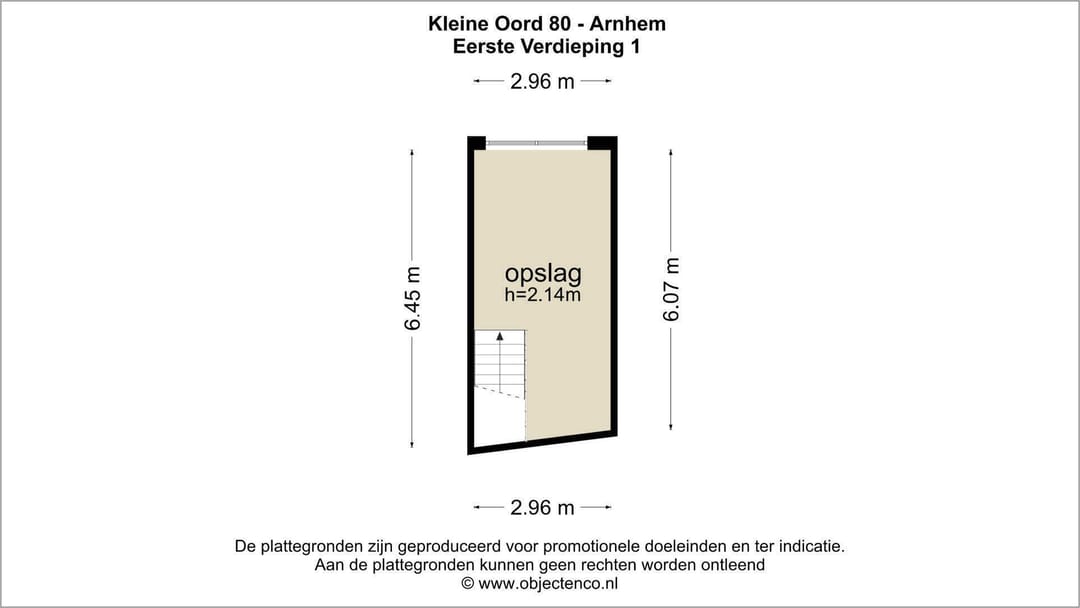 Kleine Oord 80 - Arnhem
Eerste Verdieping 1

2.96 m

6.45 m

opslag
h=2.14m

6.07 m

2.96 m

De plattegronden zijn geproduceerd voor promotionele doeleinden en ter indicatie.
Aan de plattegronden kunnen geen rechten worden ontleend
© www.objectenco.nl